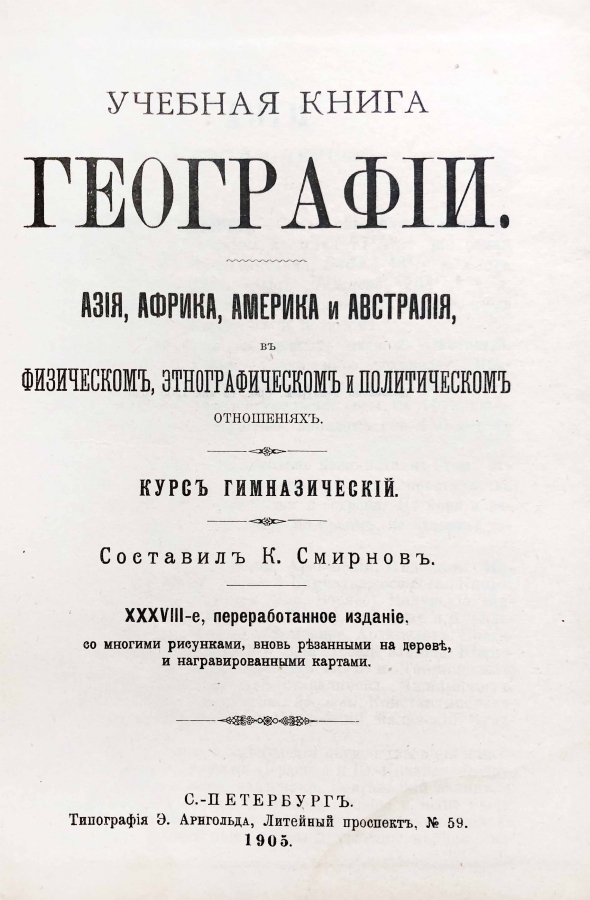 УЧЕБНАЯ КНИГА

ГЕОГРАФІИ.

АЗІЯ, АФРИКА, АМЕРИКА и АВСТРАЛІЯ,

въ

ФИЗИЧЕСКОМЪ, ЭТНОГРАФИЧЕСКОМЪ и ПОЛИТИЧЕСКОМЪ

ОТНОШЕНІЯХЪ.

КУРСЪ ГИМНАЗИЧЕСКІЙ.

Составилъ К. Смирновъ.

XXXVIII-е, переработанное изданіе,

со многими рисунками, вновь рѣзанными на деревѣ, и награвированными картами.

С.-ПЕТЕРБУРГЪ.

Типографія Э. Арнгольда, Литейный проспектъ, № 59.

1905.